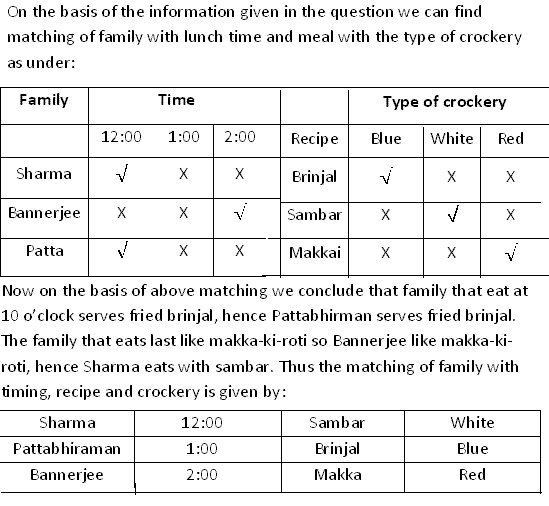 On the basis of the information given in the question we can find matching of family with lunch time and meal with the type of crockery as under:

| Family | Time | | | | Type of crockery | | |
|---|---|---|---|---|---|---|---|
| | 12:00 | 1:00 | 2:00 | Recipe | Blue | White | Red |
| Sharma | √ | X | X | Brinjal | √ | X | X |
| Bannerjee | X | X | √ | Sambar | X | √ | X |
| Patta | √ | X | X | Makkai | X | X | √ |

Now on the basis of above matching we conclude that family that eat at 10 o'clock serves fried brinjal, hence Pattabhirman serves fried brinjal. The family that eats last like makka-ki-roti so Bannerjee like makka-ki-roti, hence Sharma eats with sambar. Thus the matching of family with timing, recipe and crockery is given by:

| Sharma | 12:00 | Sambar | White |
|---|---|---|---|
| Pattabhiraman | 1:00 | Brinjal | Blue |
| Bannerjee | 2:00 | Makka | Red |